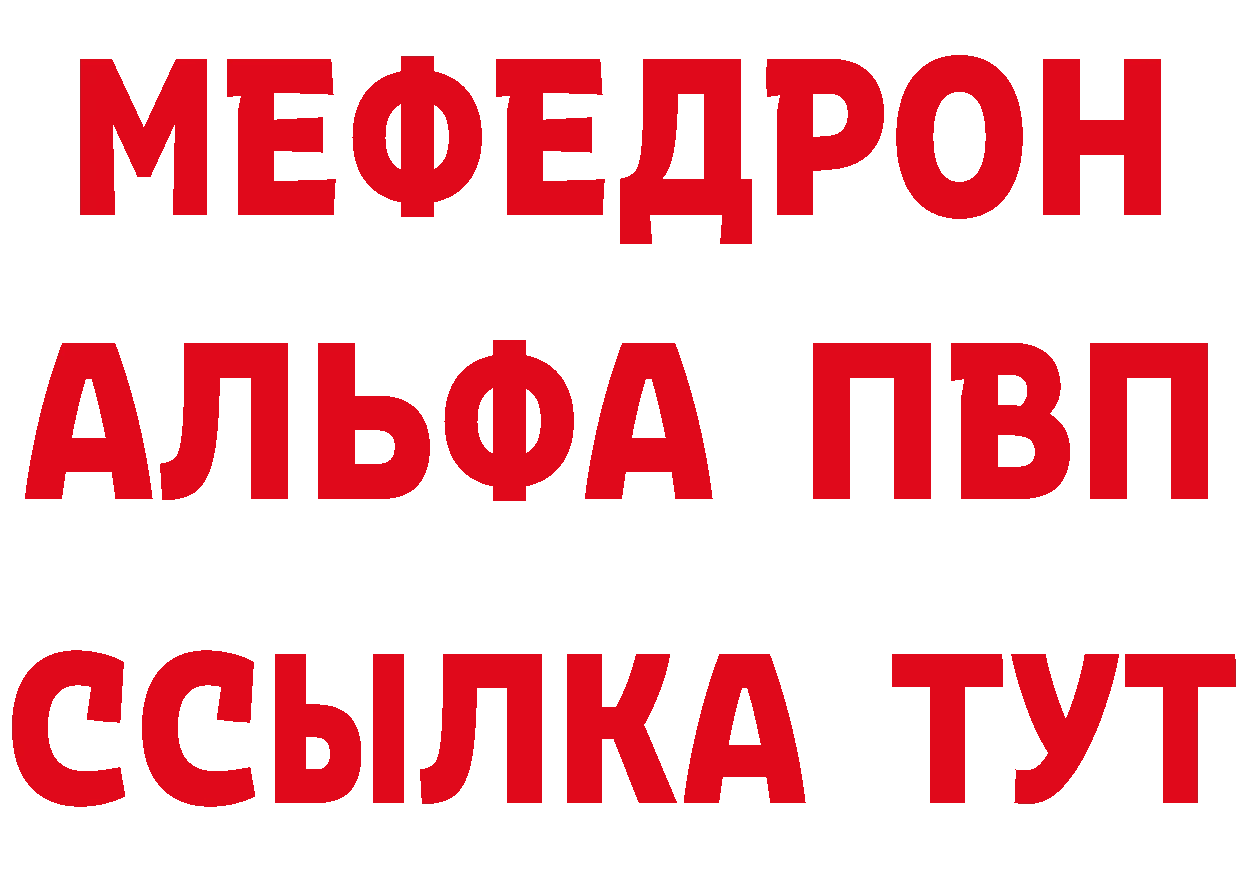 МЕФЕДРОН
АЛЬФА ПВП
ССЫЛКА ТУТ